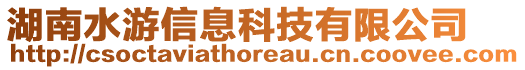 湖南水游信息科技有限公司
http://csoctaviathoreau.cn.coovee.com